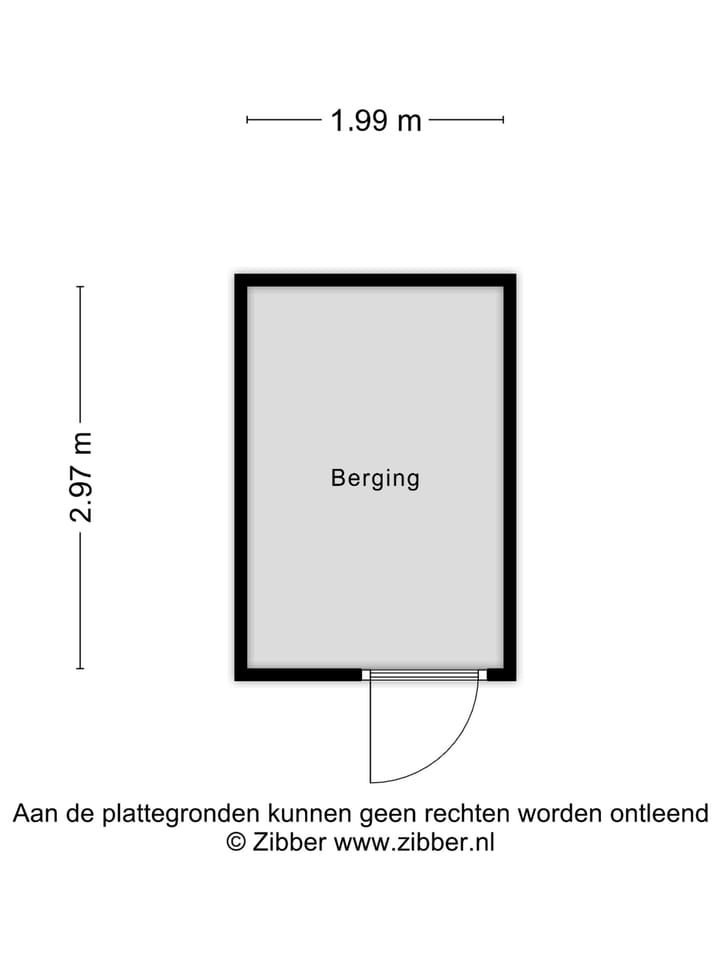 1.99 m

2.97 m

Berging

Aan de plattegronden kunnen geen rechten worden ontleend
© Zibber www.zibber.nl